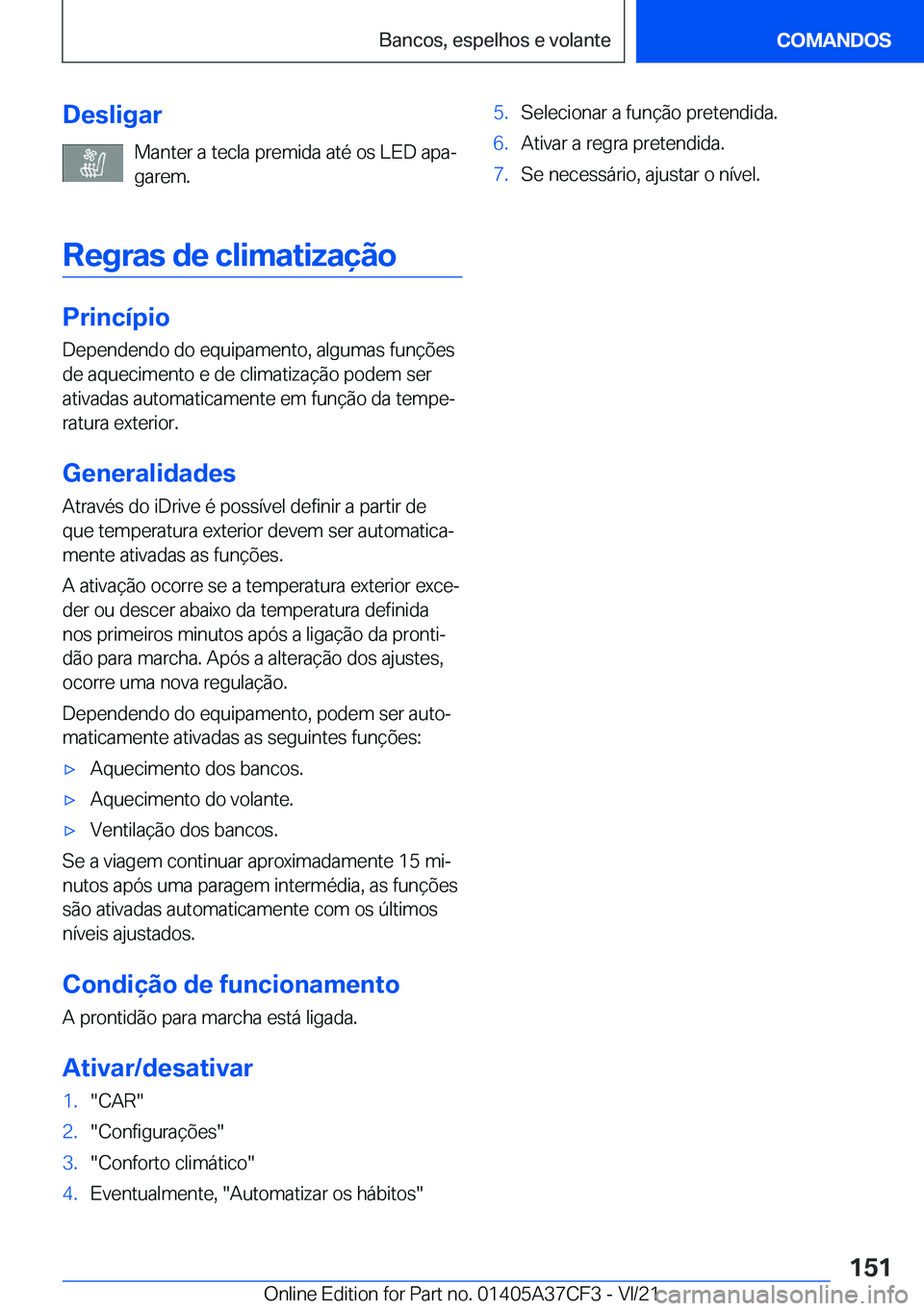 Bancos, espelhos e volante

COMANDOS

Desligar

Manter a tecla premida até os LED apagarem.

Regras de climatização

Princípio

Dependendo do equipamento, algumas funções de aquecimento e de climatização podem ser ativadas automaticamente em função da temperatura exterior.

Generalidades

Através do iDrive é possível definir a partir de que temperatura exterior devem ser automaticamente ativadas as funções.

A ativação ocorre se a temperatura exterior exceder ou descer abaixo da temperatura definida nos primeiros minutos após a ligação da prontidão para marcha. Após a alteração dos ajustes, ocorre uma nova regulação.

Dependendo do equipamento, podem ser automaticamente ativadas as seguintes funções:

▷ Aquecimento dos bancos.

▷ Aquecimento do volante.

▷ Ventilação dos bancos.

Se a viagem continuar aproximadamente 15 minutos após uma paragem intermédia, as funções são ativadas automaticamente com os últimos níveis ajustados.

Condição de funcionamento

A prontidão para marcha está ligada.

Ativar/desativar

1. "CAR"
2. "Configurações"
3. "Conforto climático"
4. Eventualmente, "Automatizar os hábitos"
5. Selecionar a função pretendida.
6. Ativar a regra pretendida.
7. Se necessário, ajustar o nível.

151

Online Edition for Part no. 01405A37CF3 - VI/21

carmanualsonline.info